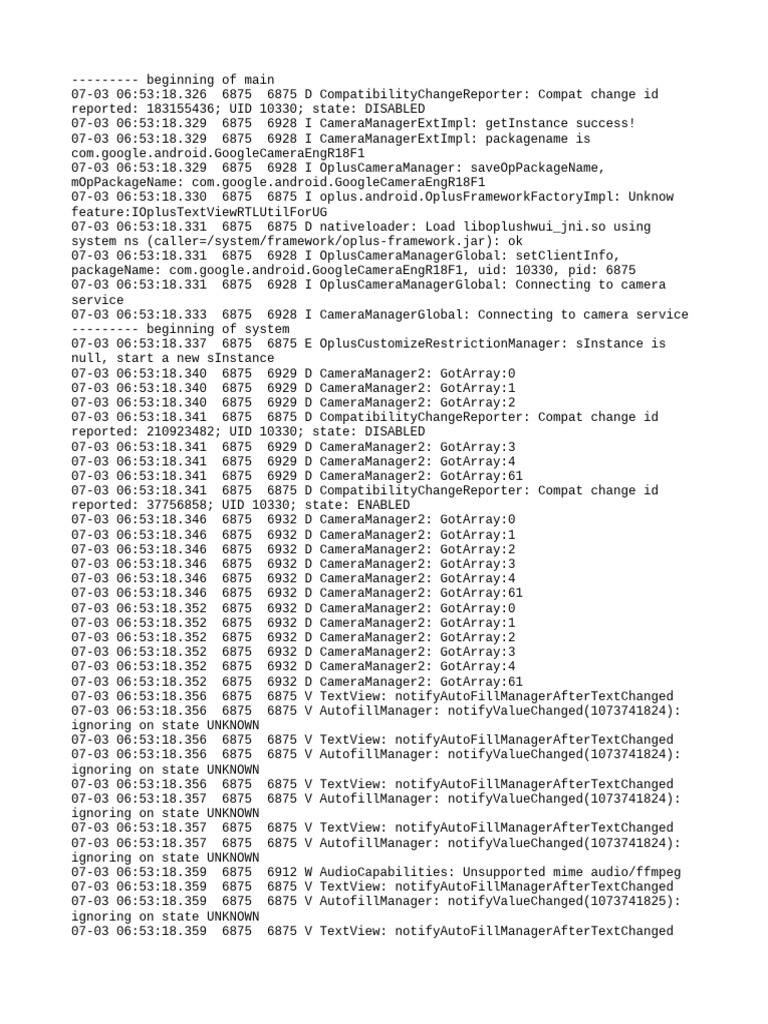 --------- beginning of main
07-03 06:53:18.326 6875 6875 D CompatibilityChangeReporter: Compat change id reported: 183155436; UID 10330; state: DISABLED
07-03 06:53:18.329 6875 6928 I CameraManagerExtImpl: getInstance success!
07-03 06:53:18.329 6875 6928 I CameraManagerExtImpl: packagename is com.google.android.GoogleCameraEngR18F1
07-03 06:53:18.329 6875 6928 I OplusCameraManager: saveOpPackageName, mOpPackageName: com.google.android.GoogleCameraEngR18F1
07-03 06:53:18.330 6875 6875 I oplus.android.OplusFrameworkFactoryImpl: Unknow feature:IOplusTextViewRTLUtilForUG
07-03 06:53:18.331 6875 6875 D nativeloader: Load liboplushwui_jni.so using system ns (caller=/system/framework/oplus-framework.jar): ok
07-03 06:53:18.331 6875 6928 I OplusCameraManagerGlobal: setClientInfo, packageName: com.google.android.GoogleCameraEngR18F1, uid: 10330, pid: 6875
07-03 06:53:18.331 6875 6928 I OplusCameraManagerGlobal: Connecting to camera service
07-03 06:53:18.333 6875 6928 I CameraManagerGlobal: Connecting to camera service
--------- beginning of system
07-03 06:53:18.337 6875 6875 E OplusCustomizeRestrictionManager: sInstance is null, start a new sInstance
07-03 06:53:18.340 6875 6929 D CameraManager2: GotArray:0
07-03 06:53:18.340 6875 6929 D CameraManager2: GotArray:1
07-03 06:53:18.340 6875 6929 D CameraManager2: GotArray:2
07-03 06:53:18.341 6875 6875 D CompatibilityChangeReporter: Compat change id reported: 210923482; UID 10330; state: DISABLED
07-03 06:53:18.341 6875 6929 D CameraManager2: GotArray:3
07-03 06:53:18.341 6875 6929 D CameraManager2: GotArray:4
07-03 06:53:18.341 6875 6929 D CameraManager2: GotArray:61
07-03 06:53:18.341 6875 6875 D CompatibilityChangeReporter: Compat change id reported: 37756858; UID 10330; state: ENABLED
07-03 06:53:18.346 6875 6932 D CameraManager2: GotArray:0
07-03 06:53:18.346 6875 6932 D CameraManager2: GotArray:1
07-03 06:53:18.346 6875 6932 D CameraManager2: GotArray:2
07-03 06:53:18.346 6875 6932 D CameraManager2: GotArray:3
07-03 06:53:18.346 6875 6932 D CameraManager2: GotArray:4
07-03 06:53:18.346 6875 6932 D CameraManager2: GotArray:61
07-03 06:53:18.352 6875 6932 D CameraManager2: GotArray:0
07-03 06:53:18.352 6875 6932 D CameraManager2: GotArray:1
07-03 06:53:18.352 6875 6932 D CameraManager2: GotArray:2
07-03 06:53:18.352 6875 6932 D CameraManager2: GotArray:3
07-03 06:53:18.352 6875 6932 D CameraManager2: GotArray:4
07-03 06:53:18.352 6875 6932 D CameraManager2: GotArray:61
07-03 06:53:18.356 6875 6875 V TextView: notifyAutoFillManagerAfterTextChanged
07-03 06:53:18.356 6875 6875 V AutofillManager: notifyValueChanged(1073741824): ignoring on state UNKNOWN
07-03 06:53:18.356 6875 6875 V TextView: notifyAutoFillManagerAfterTextChanged
07-03 06:53:18.356 6875 6875 V AutofillManager: notifyValueChanged(1073741824): ignoring on state UNKNOWN
07-03 06:53:18.356 6875 6875 V TextView: notifyAutoFillManagerAfterTextChanged
07-03 06:53:18.357 6875 6875 V AutofillManager: notifyValueChanged(1073741824): ignoring on state UNKNOWN
07-03 06:53:18.357 6875 6875 V TextView: notifyAutoFillManagerAfterTextChanged
07-03 06:53:18.357 6875 6875 V AutofillManager: notifyValueChanged(1073741824): ignoring on state UNKNOWN
07-03 06:53:18.359 6875 6912 W AudioCapabilities: Unsupported mime audio/ffmpeg
07-03 06:53:18.359 6875 6875 V TextView: notifyAutoFillManagerAfterTextChanged
07-03 06:53:18.359 6875 6875 V AutofillManager: notifyValueChanged(1073741825): ignoring on state UNKNOWN
07-03 06:53:18.359 6875 6875 V TextView: notifyAutoFillManagerAfterTextChanged